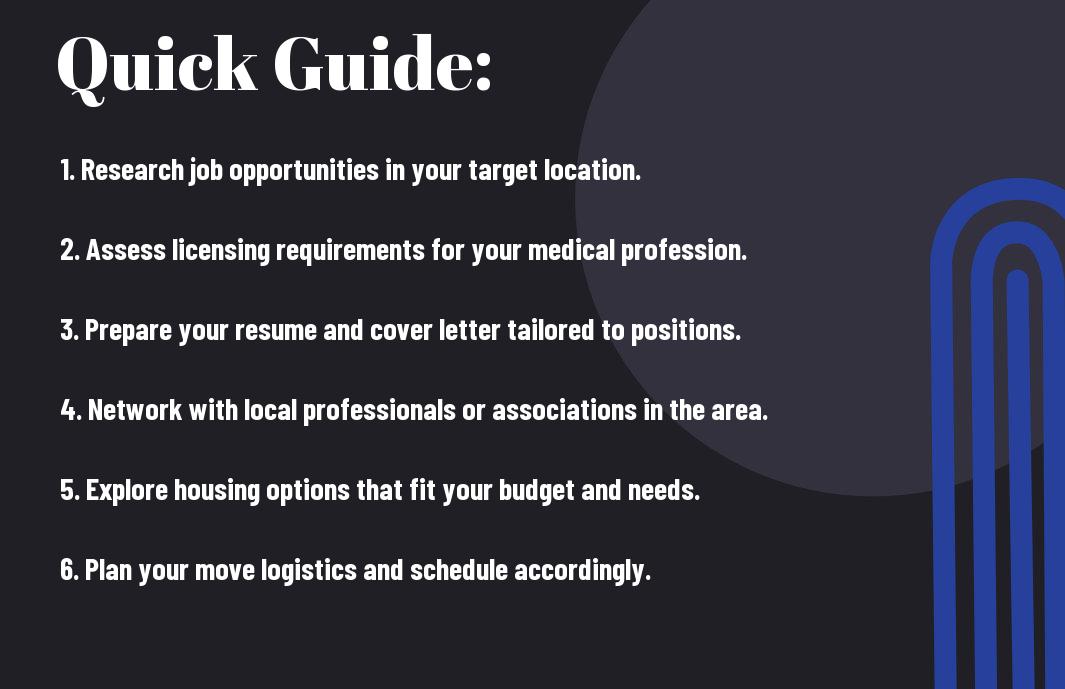 Quick Guide:

1. Research job opportunities in your target location.

2. Assess licensing requirements for your medical profession.

3. Prepare your resume and cover letter tailored to positions.

4. Network with local professionals or associations in the area.

5. Explore housing options that fit your budget and needs.

6. Plan your move logistics and schedule accordingly.